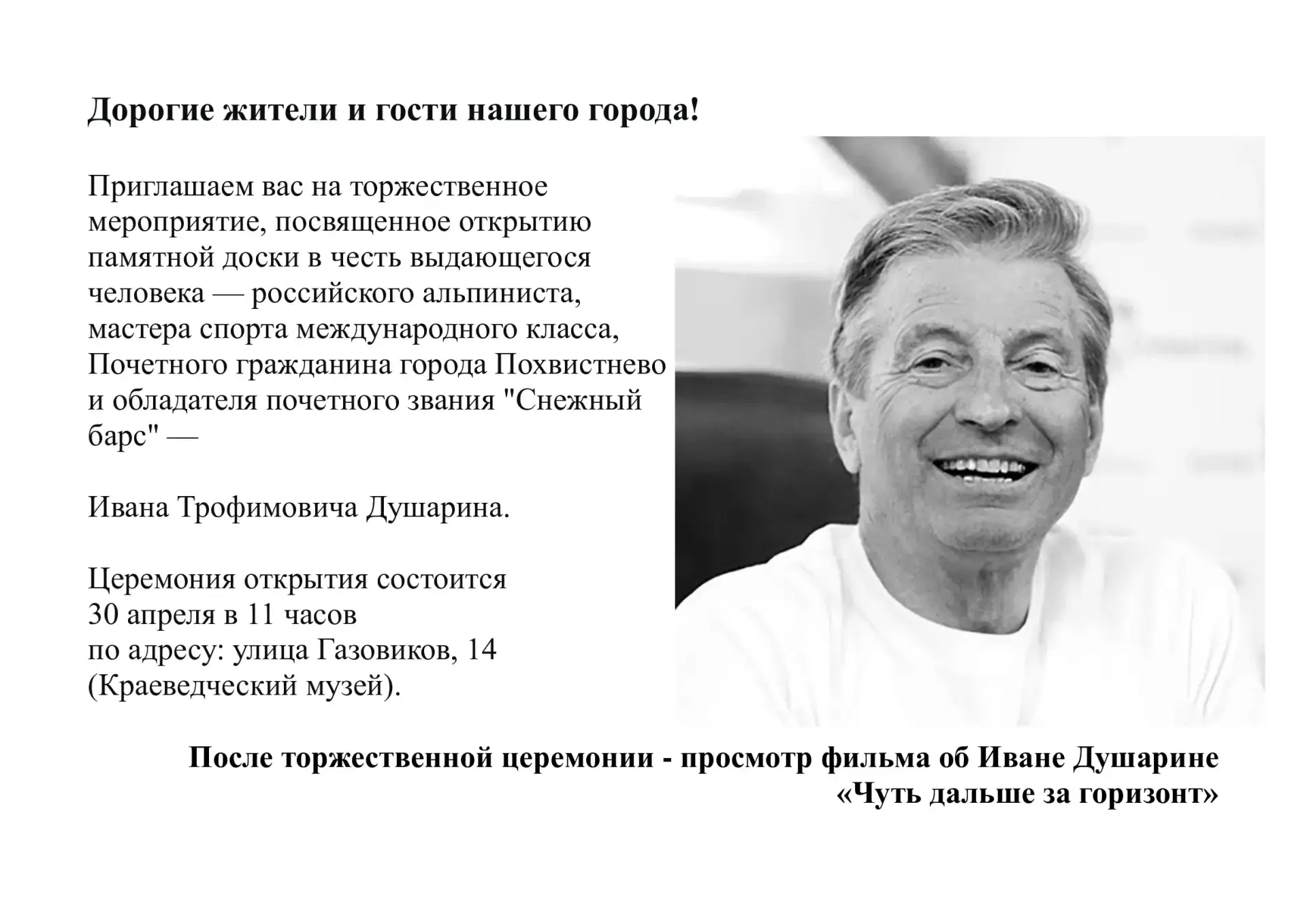 Дорогие жители и гости нашего города!

Приглашаем вас на торжественное мероприятие, посвященное открытию памятной доски в честь выдающегося человека — российского альпиниста, мастера спорта международного класса, Почетного гражданина города Похвистнево и обладателя почетного звания "Снежный барс" —

Ивана Трофимовича Душарина.

Церемония открытия состоится
30 апреля в 11 часов
по адресу: улица Газовиков, 14
(Краеведческий музей).

После торжественной церемонии - просмотр фильма об Иване Душарине
«Чуть дальше за горизонт»